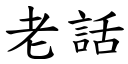 老話